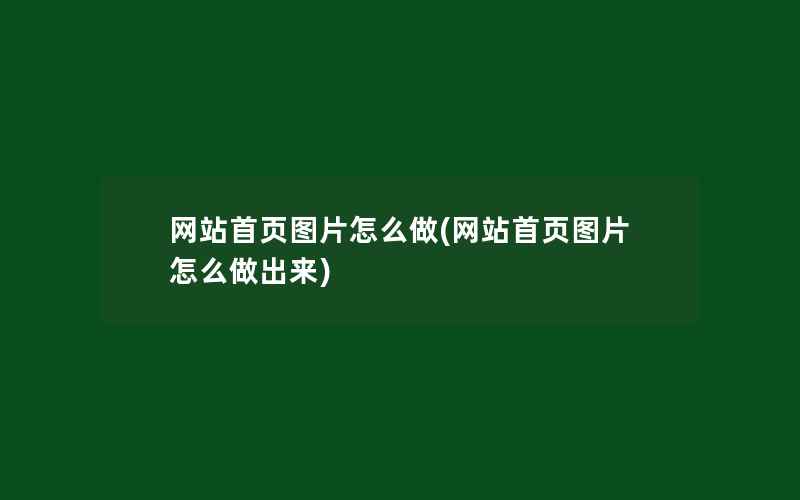 网站首页图片怎么做(网站首页图片怎么做出来)